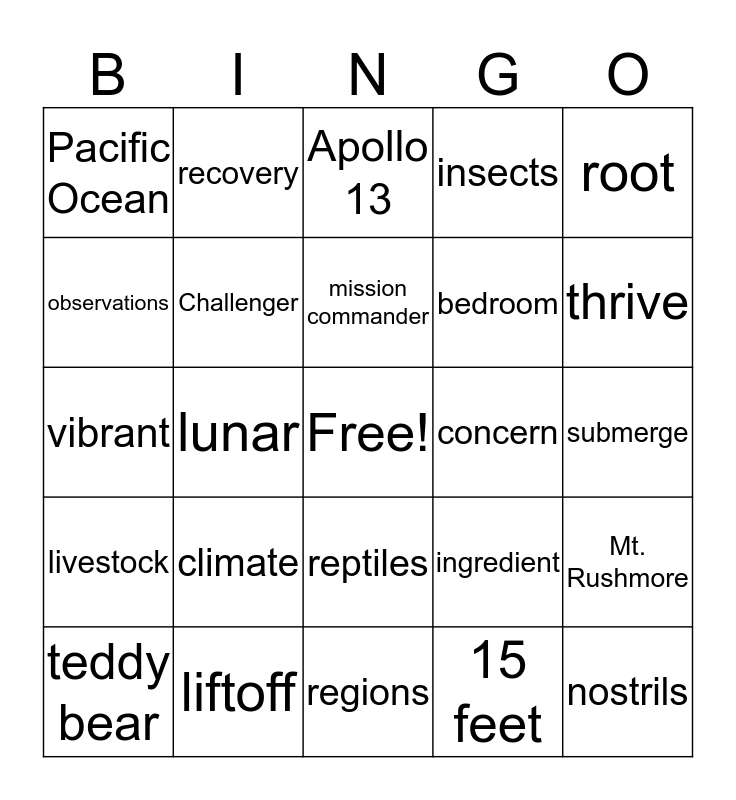 | B | I | N | G | O |
|---|---|---|---|---|
| Pacific Ocean | recovery | Apollo 13 | insects | root |
| observations | Challenger | mission commander | bedroom | thrive |
| vibrant | lunar | Free! | concern | submerge |
| livestock | climate | reptiles | ingredient | Mt. Rushmore |
| teddy bear | liftoff | regions | 15 feet | nostrils |